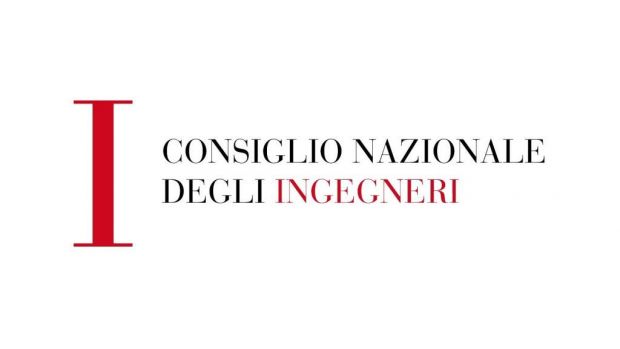 I

CONSIGLIO NAZIONALE
DEGLI INGEGNERI